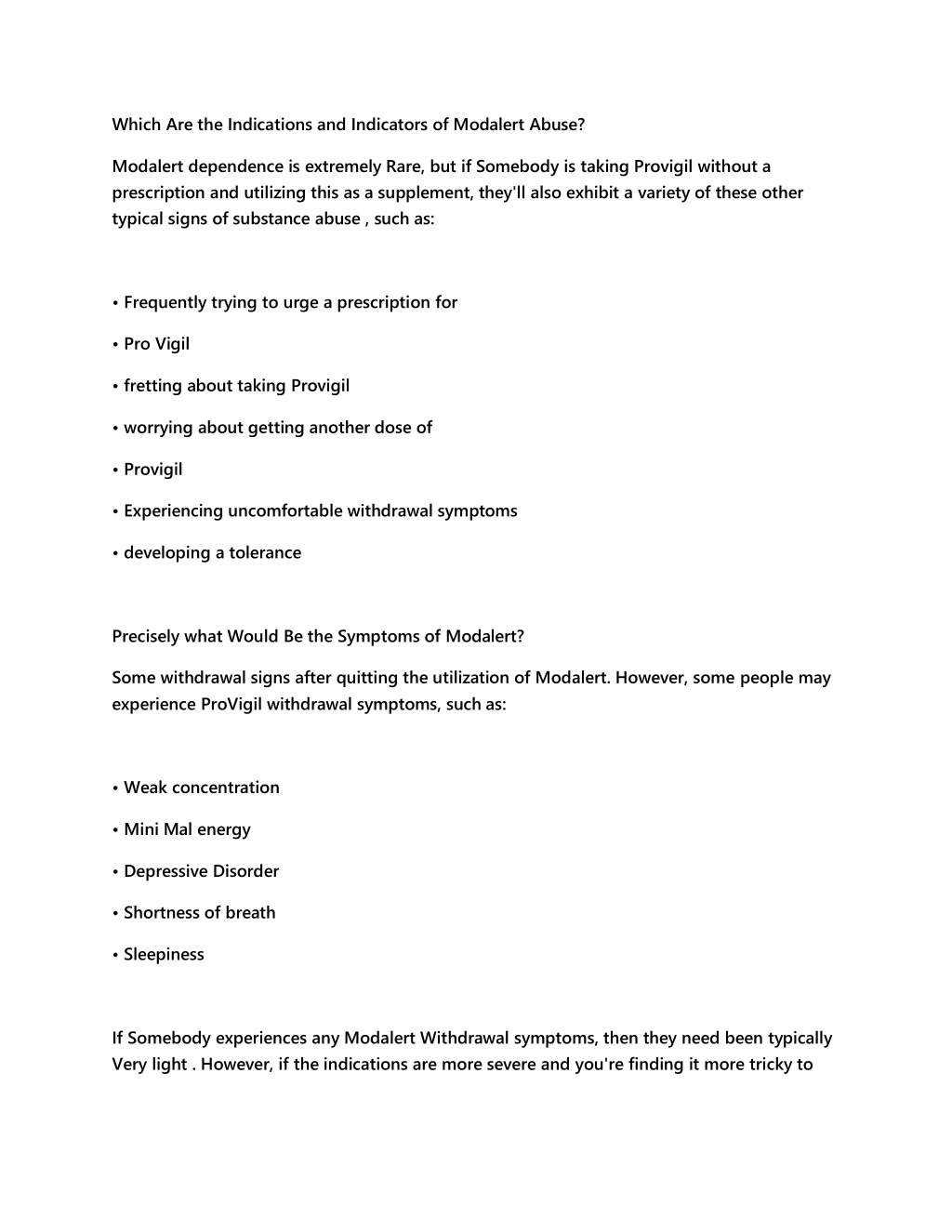 Which Are the Indications and Indicators of Modalert Abuse?

Modalert dependence is extremely Rare, but if Somebody is taking Provigil without a prescription and utilizing this as a supplement, they'll also exhibit a variety of these other typical signs of substance abuse , such as:

• Frequently trying to urge a prescription for

• Pro Vigil

• fretting about taking Provigil

• worrying about getting another dose of

• Provigil

• Experiencing uncomfortable withdrawal symptoms

• developing a tolerance

Precisely what Would Be the Symptoms of Modalert?

Some withdrawal signs after quitting the utilization of Modalert. However, some people may experience ProVigil withdrawal symptoms, such as:

• Weak concentration

• Mini Mal energy

• Depressive Disorder

• Shortness of breath

• Sleepiness

If Somebody experiences any Modalert Withdrawal symptoms, then they need been typically Very light . However, if the indications are more severe and you're finding it more tricky to